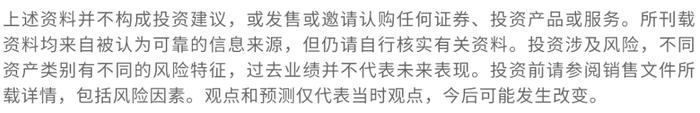 上述资料并不构成投资建议，或发售或邀请认购任何证券、投资产品或服务。所刊载资料均来自被认为可靠的信息来源，但仍请自行核实有关资料。投资涉及风险，不同资产类别有不同的风险特征，过去业绩并不代表未来表现。投资前请参阅销售文件所载详情，包括风险因素。观点和预测仅代表当时观点，今后可能发生改变。